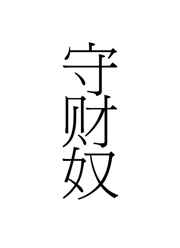 守财奴